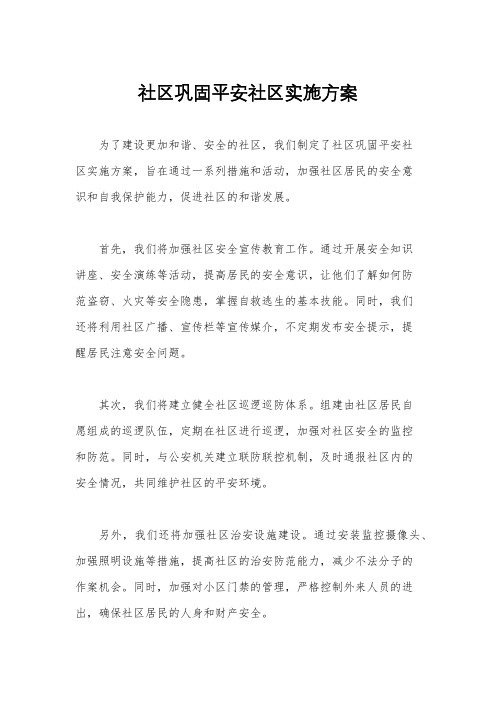 社区巩固平安社区实施方案

为了建设更加和谐、安全的社区，我们制定了社区巩固平安社区实施方案，旨在通过一系列措施和活动，加强社区居民的安全意识和自我保护能力，促进社区的和谐发展。

首先，我们将加强社区安全宣传教育工作。通过开展安全知识讲座、安全演练等活动，提高居民的安全意识，让他们了解如何防范盗窃、火灾等安全隐患，掌握自救逃生的基本技能。同时，我们还将利用社区广播、宣传栏等宣传媒介，不定期发布安全提示，提醒居民注意安全问题。

其次，我们将建立健全社区巡逻巡防体系。组建由社区居民自愿组成的巡逻队伍，定期在社区进行巡逻，加强对社区安全的监控和防范。同时，与公安机关建立联防联控机制，及时通报社区内的安全情况，共同维护社区的平安环境。

另外，我们还将加强社区治安设施建设。通过安装监控摄像头、加强照明设施等措施，提高社区的治安防范能力，减少不法分子的作案机会。同时，加强对小区门禁的管理，严格控制外来人员的进出，确保社区居民的人身和财产安全。